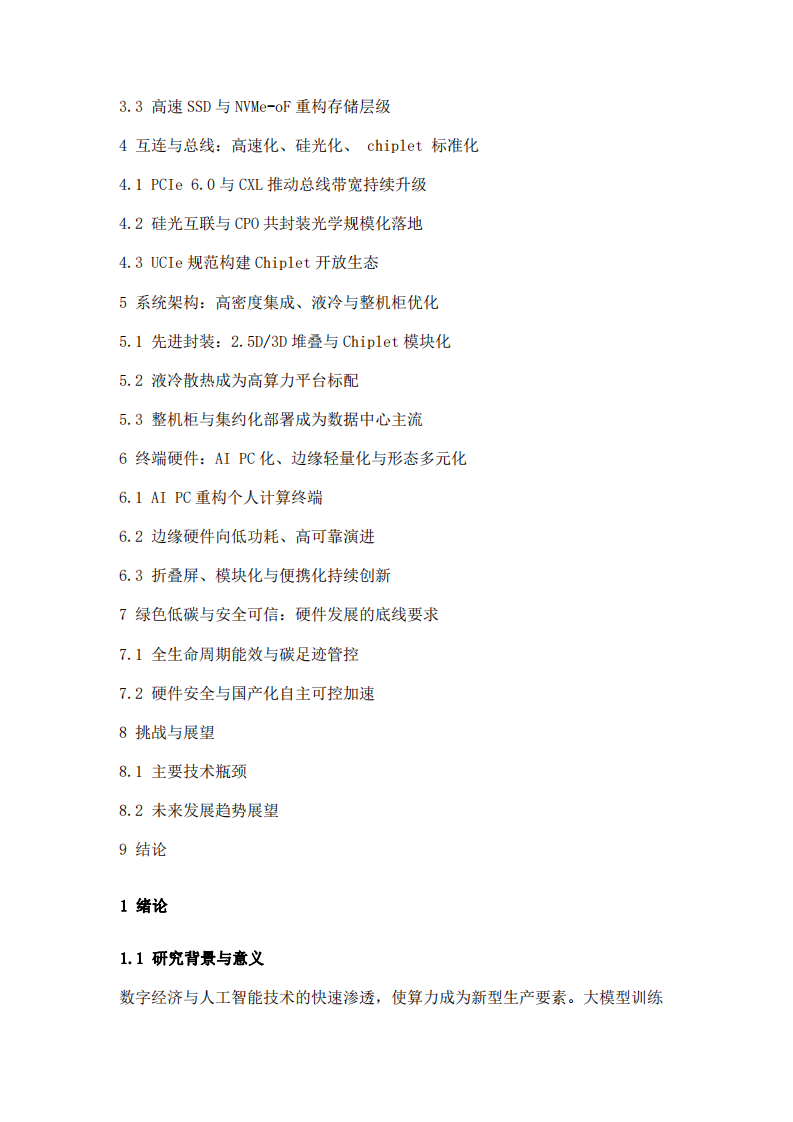 3.3 高速 SSD 与 NVMe-oF 重构存储层级

4 互连与总线：高速化、硅光化、 chiplet 标准化

4.1 PCIe 6.0 与 CXL 推动总线带宽持续升级

4.2 硅光互联与 CPO 共封装光学规模化落地

4.3 UCIe 规范构建 Chiplet 开放生态

5 系统架构：高密度集成、液冷与整机柜优化

5.1 先进封装：2.5D/3D 堆叠与 Chiplet 模块化

5.2 液冷散热成为高算力平台标配

5.3 整机柜与集约化部署成为数据中心主流

6 终端硬件：AI PC 化、边缘轻量化与形态多元化

6.1 AI PC 重构个人计算终端

6.2 边缘硬件向低功耗、高可靠演进

6.3 折叠屏、模块化与便携化持续创新

7 绿色低碳与安全可信：硬件发展的底线要求

7.1 全生命周期能效与碳足迹管控

7.2 硬件安全与国产化自主可控加速

8 挑战与展望

8.1 主要技术瓶颈

8.2 未来发展趋势展望

9 结论

1 绪论

1.1 研究背景与意义

数字经济与人工智能技术的快速渗透，使算力成为新型生产要素。大模型训练